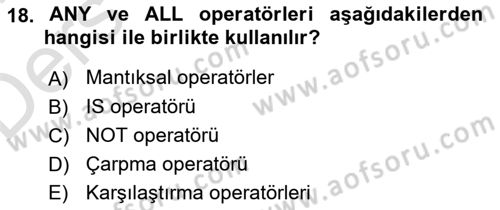 18. ANY ve ALL operatörleri aşağıdakilerden hangisi ile birlikte kullanılır?

A) Mantıksal operatörler
B) IS operatörü
C) NOT operatörü
D) Çarpma operatörü
E) Karşılaştırma operatörleri

www.aofsoru.com
www.aofsoru.com
www.aofsoru.com
www.aofsoru.com